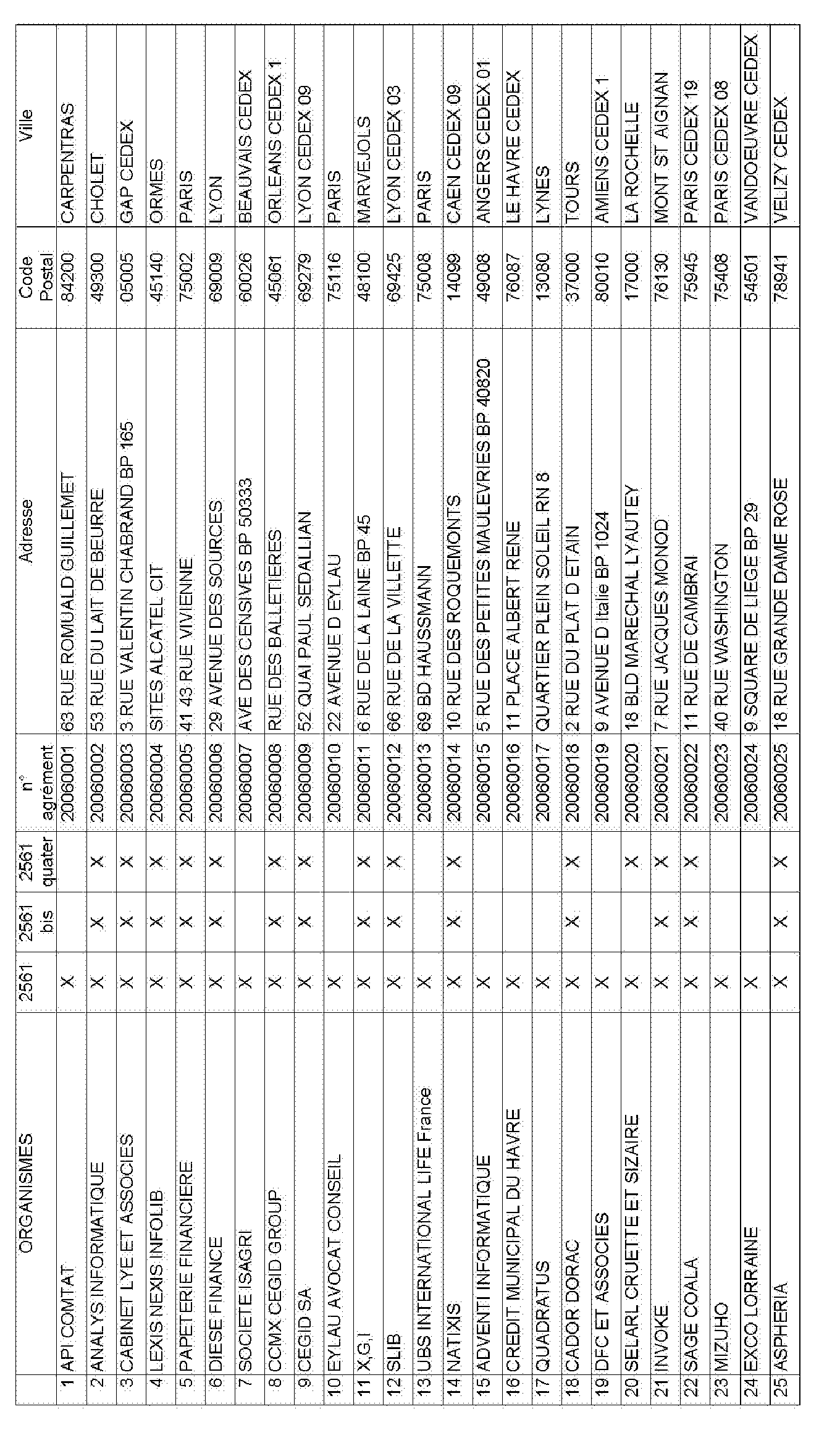 |  | ORGANISMES | 2561 | 2561 bis | 2561 quater | n° agrément | Adresse | Code Postal | Ville |
|---|---|---|---|---|---|---|---|---|
| 1 | API COMTAT | X |  |  | 20060001 | 63 RUE ROMUALD GUILLEMET | 84200 | CARPENTRAS |
| 2 | ANALYS INFORMATIQUE | X | X | X | 20060002 | 53 RUE DU LAIT DE BEURRE | 49300 | CHOLET |
| 3 | CABINET LYE ET ASSOCIES | X | X | X | 20060003 | 3 RUE VALENTIN CHABRAND BP 165 | 05005 | GAP CEDEX |
| 4 | LEXIS NEXIS INFOLIB | X | X | X | 20060004 | SITES ALCATEL CIT | 45140 | ORMES |
| 5 | PAPETERIE FINANCIERE | X | X | X | 20060005 | 41 43 RUE VIVIENNE | 75002 | PARIS |
| 6 | DIESE FINANCE | X | X | X | 20060006 | 29 AVENUE DES SOURCES | 69009 | LYON |
| 7 | SOCIETE ISAGRI | X |  |  | 20060007 | AVE DES CENSIVES BP 50333 | 60026 | BEAUVAIS CEDEX |
| 8 | CCMX CEGID GROUP | X | X | X | 20060008 | RUE DES BALLETIERES | 45061 | ORLEANS CEDEX 1 |
| 9 | CEGID SA | X | X | X | 20060009 | 52 QUAI PAUL SEDALLIAN | 69279 | LYON CEDEX 09 |
| 10 | EYLAU AVOCAT CONSEIL | X |  |  | 20060010 | 22 AVENUE D EYLAU | 75116 | PARIS |
| 11 | X,G,I | X | X | X | 20060011 | 6 RUE DE LA LAINE BP 45 | 48100 | MARVEJOLS |
| 12 | SLIB | X | X | X | 20060012 | 66 RUE DE LA VILLETTE | 69425 | LYON CEDEX 03 |
| 13 | UBS INTERNATIONAL LIFE France | X |  |  | 20060013 | 69 BD HAUSSMANN | 75008 | PARIS |
| 14 | NATIXIS | X | X | X | 20060014 | 10 RUE DES ROQUEMONTS | 14099 | CAEN CEDEX 09 |
| 15 | ADVENTI INFORMATIQUE | X |  |  | 20060015 | 5 RUE DES PETITES MAULEVRIES BP 40820 | 49008 | ANGERS CEDEX 01 |
| 16 | CREDIT MUNICIPAL DU HAVRE | X |  |  | 20060016 | 11 PLACE ALBERT RENE | 76087 | LE HAVRE CEDEX |
| 17 | QUADRATUS | X |  |  | 20060017 | QUARTIER PLEIN SOLEIL RN 8 | 13080 | LYNES |
| 18 | CADOR DORAC | X | X | X | 20060018 | 2 RUE DU PLAT D ETAIN | 37000 | TOURS |
| 19 | DFC ET ASSOCIES | X |  |  | 20060019 | 9 AVENUE D Italie BP 1024 | 80010 | AMIENS CEDEX 1 |
| 20 | SELARL CRUETTE ET SIZAIRE | X |  | X | 20060020 | 18 BLD MARECHAL LYAUTEY | 17000 | LA ROCHELLE |
| 21 | INVOKE | X | X | X | 20060021 | 7 RUE JACQUES MONOD | 76130 | MONT ST AIGNAN |
| 22 | SAGE COALA | X | X | X | 20060022 | 11 RUE DE CAMBRAI | 75945 | PARIS CEDEX 19 |
| 23 | MIZUHO | X |  |  | 20060023 | 40 RUE WASHINGTON | 75408 | PARIS CEDEX 08 |
| 24 | EXCO LORRAINE | X |  |  | 20060024 | 9 SQUARE DE LIEGE BP 29 | 54501 | VANDOEUVRE CEDEX |
| 25 | ASPHERIA | X | X | X | 20060025 | 18 RUE GRANDE DAME ROSE | 78941 | VELIZY CEDEX |